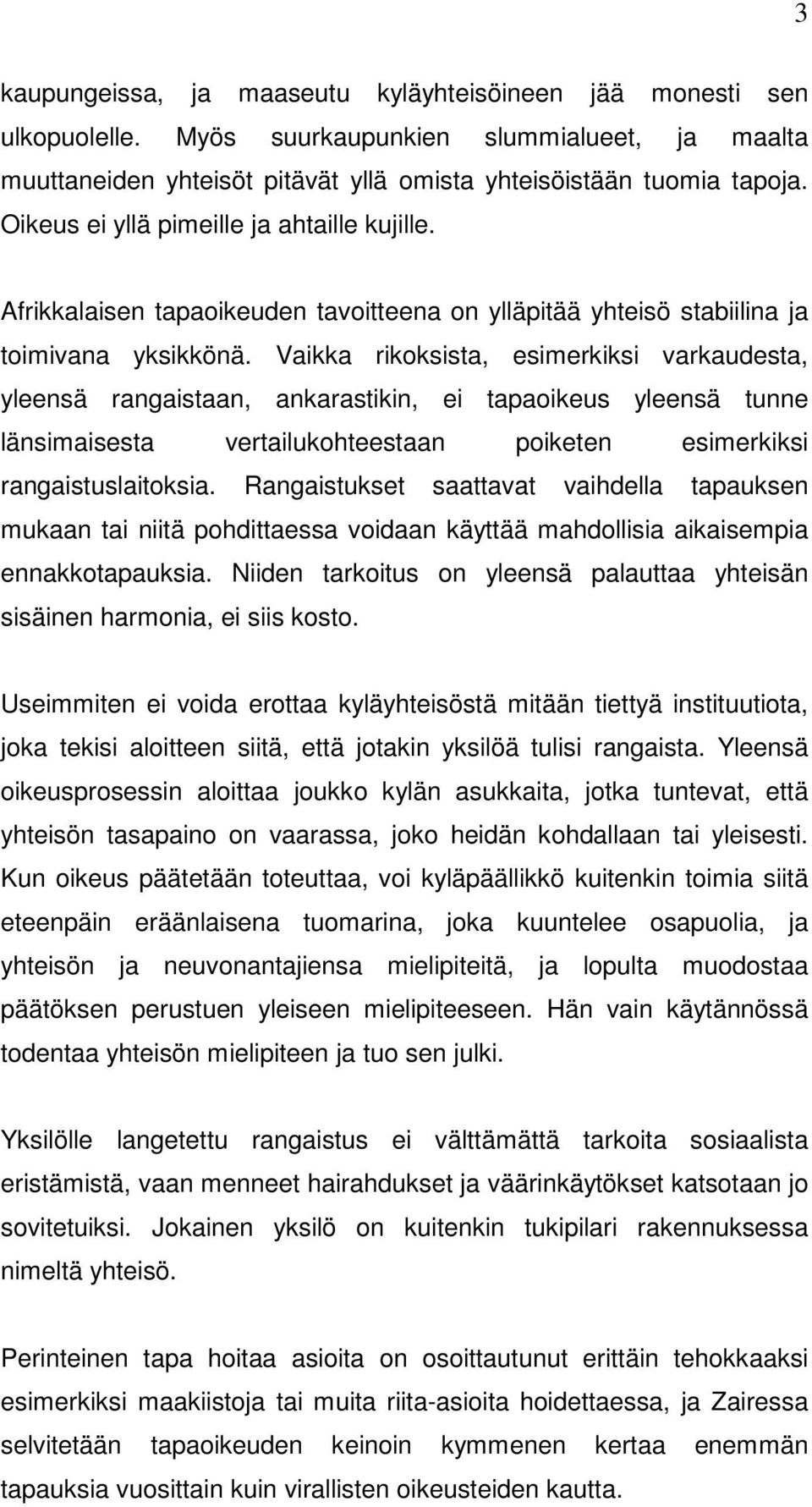 3

kaupungeissa, ja maaseutu kyläyhteisöineen jää monesti sen ulkopuolelle. Myös suurkaupunkien slummialueet, ja maalta muuttaneiden yhteisöt pitävät yllä omista yhteisöistään tuomia tapoja. Oikeus ei yllä pimeille ja ahtaille kujille.

Afrikkalaisen tapaoikeuden tavoitteena on ylläpitää yhteisö stabiilina ja toimivana yksikkönä. Vaikka rikoksista, esimerkiksi varkaudesta, yleensä rangaistaan, ankarastikin, ei tapaoikeus yleensä tunne länsimaisesta vertailukohteestaan poiketen esimerkiksi rangaistuslaitoksia. Rangaistukset saattavat vaihdella tapauksen mukaan tai niitä pohdittaessa voidaan käyttää mahdollisia aikaisempia ennakkotapauksia. Niiden tarkoitus on yleensä palauttaa yhteisän sisäinen harmonia, ei siis kosto.

Useimmiten ei voida erottaa kyläyhteisöstä mitään tiettyä instituutiota, joka tekisi aloitteen siitä, että jotakin yksilöä tulisi rangaista. Yleensä oikeusprosessin aloittaa joukko kylän asukkaita, jotka tuntevat, että yhteisön tasapaino on vaarassa, joko heidän kohdallaan tai yleisesti. Kun oikeus päätetään toteuttaa, voi kyläpäällikkö kuitenkin toimia siitä eteenpäin eräänlaisena tuomarina, joka kuuntelee osapuolia, ja yhteisön ja neuvonantajiensa mielipiteitä, ja lopulta muodostaa päätöksen perustuen yleiseen mielipiteeseen. Hän vain käytännössä todentaa yhteisön mielipiteen ja tuo sen julki.

Yksilölle langetettu rangaistus ei välttämättä tarkoita sosiaalista eristämistä, vaan menneet hairahdukset ja väärinkäytökset katsotaan jo sovitetuiksi. Jokainen yksilö on kuitenkin tukipilari rakennuksessa nimeltä yhteisö.

Perinteinen tapa hoitaa asioita on osoittautunut erittäin tehokkaaksi esimerkiksi maakiistoja tai muita riita-asioita hoidettaessa, ja Zairessa selvitetään tapaoikeuden keinoin kymmenen kertaa enemmän tapauksia vuosittain kuin virallisten oikeusteiden kautta.